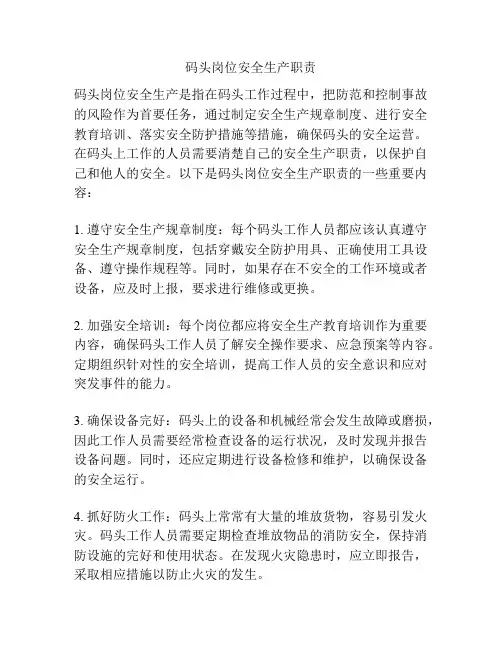 码头岗位安全生产职责

码头岗位安全生产是指在码头工作过程中，把防范和控制事故的风险作为首要任务，通过制定安全生产规章制度、进行安全教育培训、落实安全防护措施等措施，确保码头的安全运营。在码头上工作的人员需要清楚自己的安全生产职责，以保护自己和他人的安全。以下是码头岗位安全生产职责的一些重要内容：

1. 遵守安全生产规章制度：每个码头工作人员都应该认真遵守安全生产规章制度，包括穿戴安全防护用具、正确使用工具设备、遵守操作规程等。同时，如果存在不安全的工作环境或者设备，应及时上报，要求进行维修或更换。

2. 加强安全培训：每个岗位都应将安全生产教育培训作为重要内容，确保码头工作人员了解安全操作要求、应急预案等内容。定期组织针对性的安全培训，提高工作人员的安全意识和应对突发事件的能力。

3. 确保设备完好：码头上的设备和机械经常会发生故障或磨损，因此工作人员需要经常检查设备的运行状况，及时发现并报告设备问题。同时，还应定期进行设备检修和维护，以确保设备的安全运行。

4. 抓好防火工作：码头上常常有大量的堆放货物，容易引发火灾。码头工作人员需要定期检查堆放物品的消防安全，保持消防设施的完好和使用状态。在发现火灾隐患时，应立即报告，采取相应措施以防止火灾的发生。